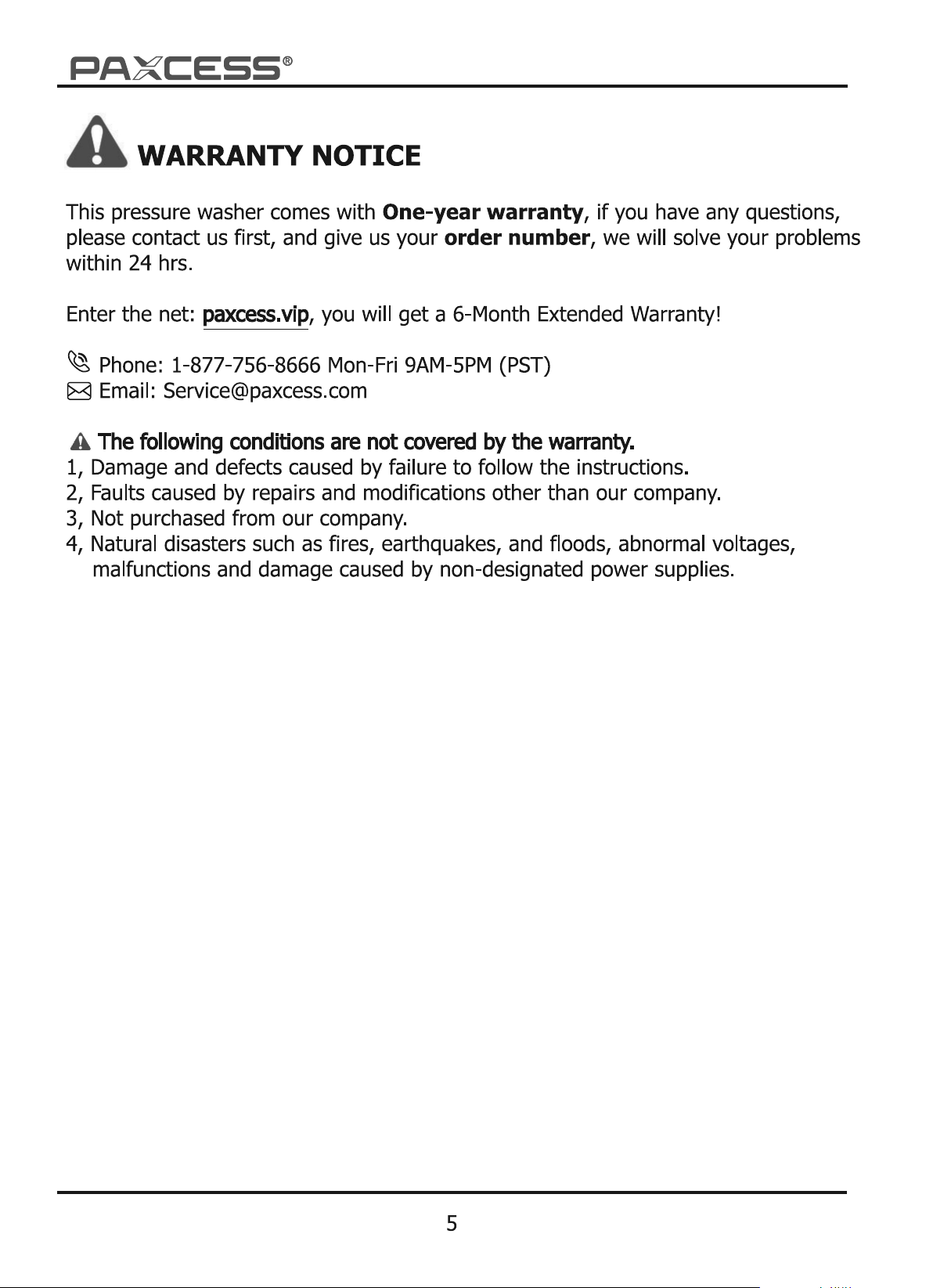 PAXCESS®

WARRANTY NOTICE

This pressure washer comes with One-year warranty, if you have any questions, please contact us first, and give us your order number, we will solve your problems within 24 hrs.

Enter the net: paxcess.vip, you will get a 6-Month Extended Warranty!

Phone: 1-877-756-8666 Mon-Fri 9AM-5PM (PST)
Email: Service@paxcess.com

The following conditions are not covered by the warranty.
1, Damage and defects caused by failure to follow the instructions.
2, Faults caused by repairs and modifications other than our company.
3, Not purchased from our company.
4, Natural disasters such as fires, earthquakes, and floods, abnormal voltages, malfunctions and damage caused by non-designated power supplies.

5